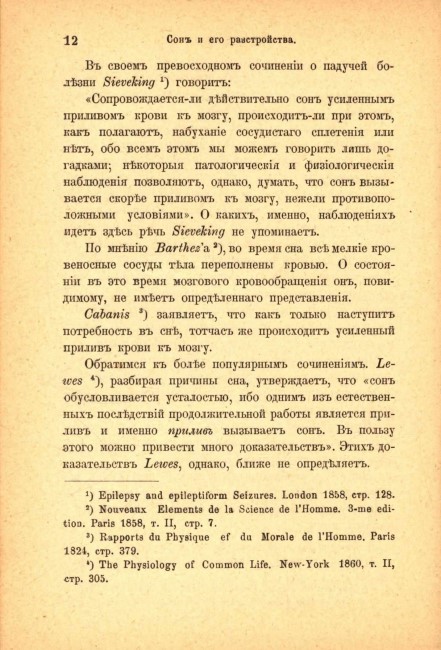 12 Сонъ и его разстройства.

Въ своемъ превосходномъ сочиненіи о падучей болѣзни Sieveking ¹) говоритъ:

«Сопровождается-ли дѣйствительно сонъ усиленнымъ приливомъ крови къ мозгу, происходитъ-ли при этомъ, какъ полагаютъ, набуханіе сосудистаго сплетенія или нѣтъ, обо всемъ этомъ мы можемъ говорить лишь догадками; нѣкоторыя патологическія и физіологическія наблюденія позволяютъ, однако, думать, что сонъ вызывается скорѣе приливомъ къ мозгу, нежели противоположными условіями». О какихъ, именно, наблюденіяхъ идетъ здѣсь рѣчь Sieveking не упоминаетъ.

По мнѣнію Barthez'а ²), во время сна всѣ мелкіе кровеносные сосуды тѣла переполнены кровью. О состояніи въ это время мозгового кровообращенія онъ, повидимому, не имѣетъ опредѣленнаго представленія.

Cabanis ³) заявляетъ, что какъ только наступитъ потребность въ снѣ, тотчасъ же происходитъ усиленный приливъ крови къ мозгу.

Обратимся къ болѣе популярнымъ сочиненіямъ. Lewes ⁴), разбирая причины сна, утверждаетъ, что «сонъ обусловливается усталостью, ибо однимъ изъ естественныхъ послѣдствій продолжительной работы является приливъ и именно приливъ вызываетъ сонъ. Въ пользу этого можно привести много доказательствъ». Этихъ доказательствъ Lewes, однако, ближе не опредѣляетъ.

¹) Epilepsy and epileptiform Seizures. London 1858, стр. 128.
²) Nouveaux Elements de la Science de l'Homme. 3-me edition. Paris 1858, т. II, стр. 7.
³) Rapports du Physique ef du Morale de l'Homme. Paris 1824, стр. 379.
⁴) The Physiology of Common Life. New-York 1860, т. II, стр. 305.